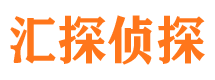 汇探侦探